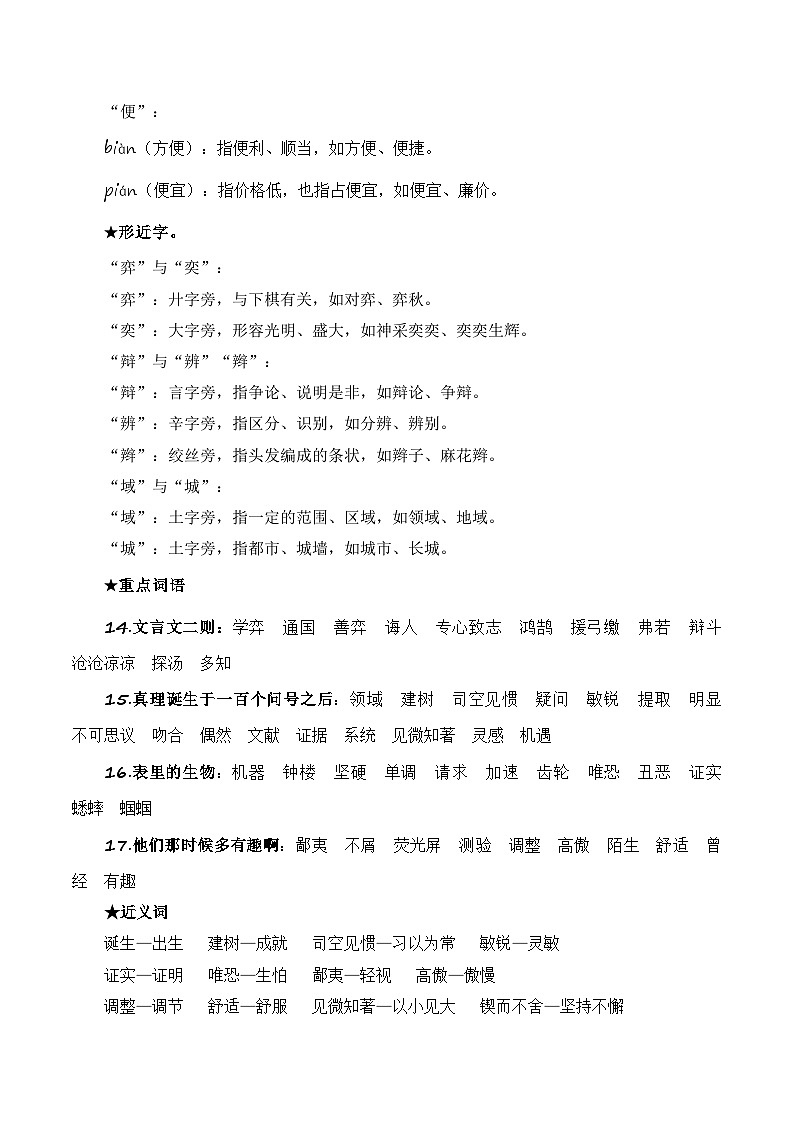 “便”：

biàn（方便）：指便利、顺当，如方便、便捷。

pián（便宜）：指价格低，也指占便宜，如便宜、廉价。

★形近字。

“弈”与“奕”：

“弈”：廾字旁，与下棋有关，如对弈、弈秋。

“奕”：大字旁，形容光明、盛大，如神采奕奕、奕奕生辉。

“辩”与“辨”“辫”：

“辩”：言字旁，指争论、说明是非，如辩论、争辩。

“辨”：辛字旁，指区分、识别，如分辨、辨别。

“辫”：绞丝旁，指头发编成的条状，如辫子、麻花辫。

“域”与“城”：

“域”：土字旁，指一定的范围、区域，如领域、地域。

“城”：土字旁，指都市、城墙，如城市、长城。

★重点词语

14.文言文二则：学弈 通国 善弈 诲人 专心致志 鸿鹄 援弓缴 弗若 辩斗 沧沧凉凉 探汤 多知

15.真理诞生于一百个问号之后：领域 建树 司空见惯 疑问 敏锐 提取 明显 不可思议 吻合 偶然 文献 证据 系统 见微知著 灵感 机遇

16.表里的生物：机器 钟楼 坚硬 单调 请求 加速 齿轮 唯恐 丑恶 证实 蟋蟀 蝈蝈

17.他们那时候多有趣啊：鄙夷 不屑 荧光屏 测验 调整 高傲 陌生 舒适 曾经 有趣

★近义词

诞生—出生 建树—成就 司空见惯—习以为常 敏锐—灵敏

证实—证明 唯恐—生怕 鄙夷—轻视 高傲—傲慢

调整—调节 舒适—舒服 见微知著—以小见大 锲而不舍—坚持不懈